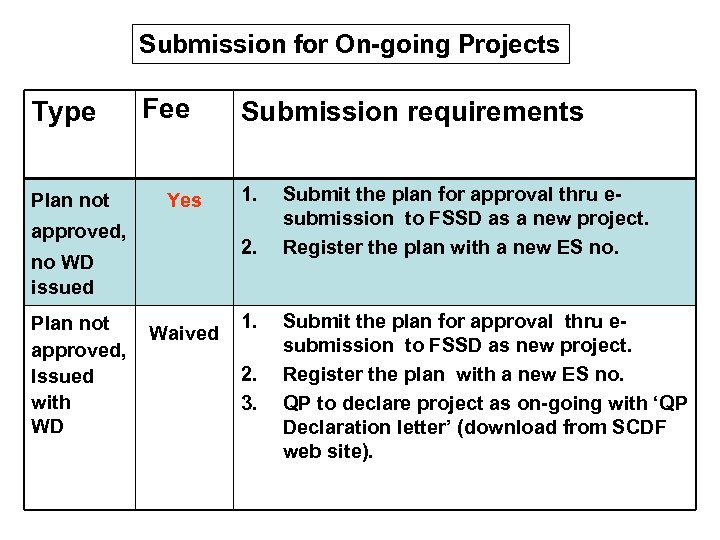 Submission for On-going Projects

| Type | Fee | Submission requirements |
|---|---|---|
| Plan not approved, no WD issued | Yes | 1. Submit the plan for approval thru e-submission to FSSD as a new project. 2. Register the plan with a new ES no. |
| Plan not approved, Issued with WD | Waived | 1. Submit the plan for approval thru e-submission to FSSD as new project. 2. Register the plan with a new ES no. 3. QP to declare project as on-going with ‘QP Declaration letter’ (download from SCDF web site). |